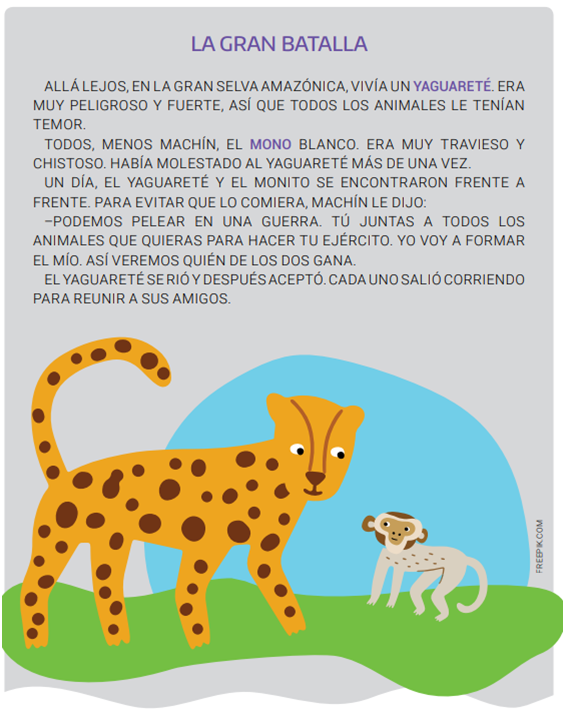 LA GRAN BATALLA

ALLÁ LEJOS, EN LA GRAN SELVA AMAZÓNICA, VIVÍA UN YAGUARETÉ. ERA MUY PELIGROSO Y FUERTE, ASÍ QUE TODOS LOS ANIMALES LE TENÍAN TEMOR.

TODOS, MENOS MACHÍN, EL MONO BLANCO. ERA MUY TRAVIESO Y CHISTOSO. HABÍA MOLESTADO AL YAGUARETÉ MÁS DE UNA VEZ.

UN DÍA, EL YAGUARETÉ Y EL MONITO SE ENCONTRARON FRENTE A FRENTE. PARA EVITAR QUE LO COMIERA, MACHÍN LE DIJO:

–PODEMOS PELEAR EN UNA GUERRA. TÚ JUNTAS A TODOS LOS ANIMALES QUE QUIERAS PARA HACER TU EJÉRCITO. YO VOY A FORMAR EL MÍO. ASÍ VEREMOS QUIÉN DE LOS DOS GANA.

EL YAGUARETÉ SE RIÓ Y DESPUÉS ACEPTÓ. CADA UNO SALIÓ CORRIENDO PARA REUNIR A SUS AMIGOS.

FREEPIK.COM